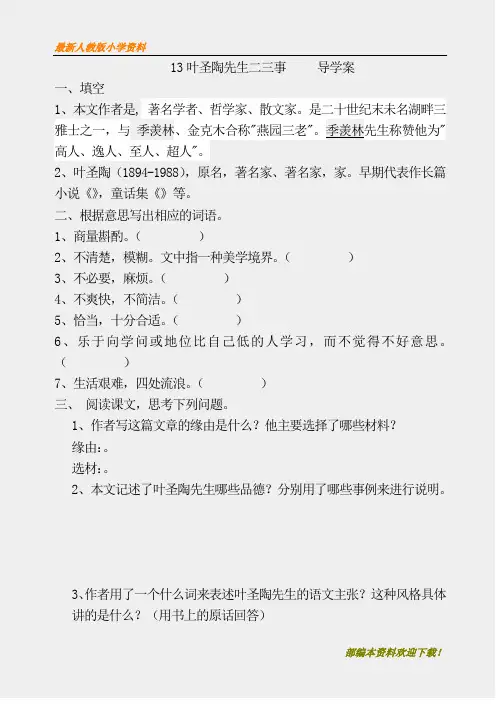 最新人教版小学资料

13 叶圣陶先生二三事　　导学案

一、填空

1、本文作者是，著名学者、哲学家、散文家。是二十世纪末未名湖畔三雅士之一，与 季羡林、金克木合称"燕园三老"。季羡林先生称赞他为"高人、逸人、至人、超人"。

2、叶圣陶（1894-1988），原名，著名家、著名家，家。早期代表作长篇小说《》，童话集《》等。

二、根据意思写出相应的词语。

1、商量斟酌。（　　　　）

2、不清楚，模糊。文中指一种美学境界。（　　　　）

3、不必要，麻烦。（　　　　）

4、不爽快，不简洁。（　　　　）

5、恰当，十分合适。（　　　　）

6、乐于向学问或地位比自己低的人学习，而不觉得不好意思。（　　　　）

7、生活艰难，四处流浪。（　　　　）

三、 阅读课文，思考下列问题。

1、作者写这篇文章的缘由是什么？他主要选择了哪些材料？

缘由：。

选材：。

2、本文记述了叶圣陶先生哪些品德？分别用了哪些事例来进行说明。

3、作者用了一个什么词来表述叶圣陶先生的语文主张？这种风格具体讲的是什么？（用书上的原话回答）

部编本资料欢迎下载！